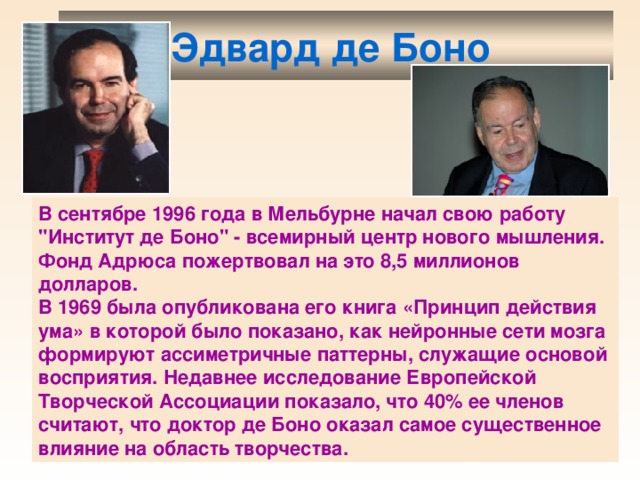 Эдвард де Боно

В сентябре 1996 года в Мельбурне начал свою работу "Институт де Боно" - всемирный центр нового мышления. Фонд Адрюса пожертвовал на это 8,5 миллионов долларов.
В 1969 была опубликована его книга «Принцип действия ума» в которой было показано, как нейронные сети мозга формируют ассиметричные паттерны, служащие основой восприятия. Недавнее исследование Европейской Творческой Ассоциации показало, что 40% ее членов считают, что доктор де Боно оказал самое существенное влияние на область творчества.